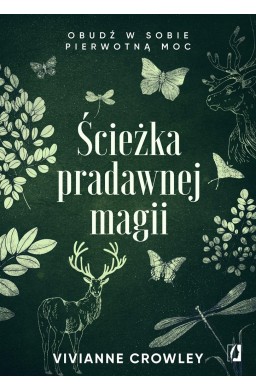 OBUDŹ W SOBIE PIERWOTNĄ MOC

Ścieżka pradawnej magii

VIVIANNE CROWLEY